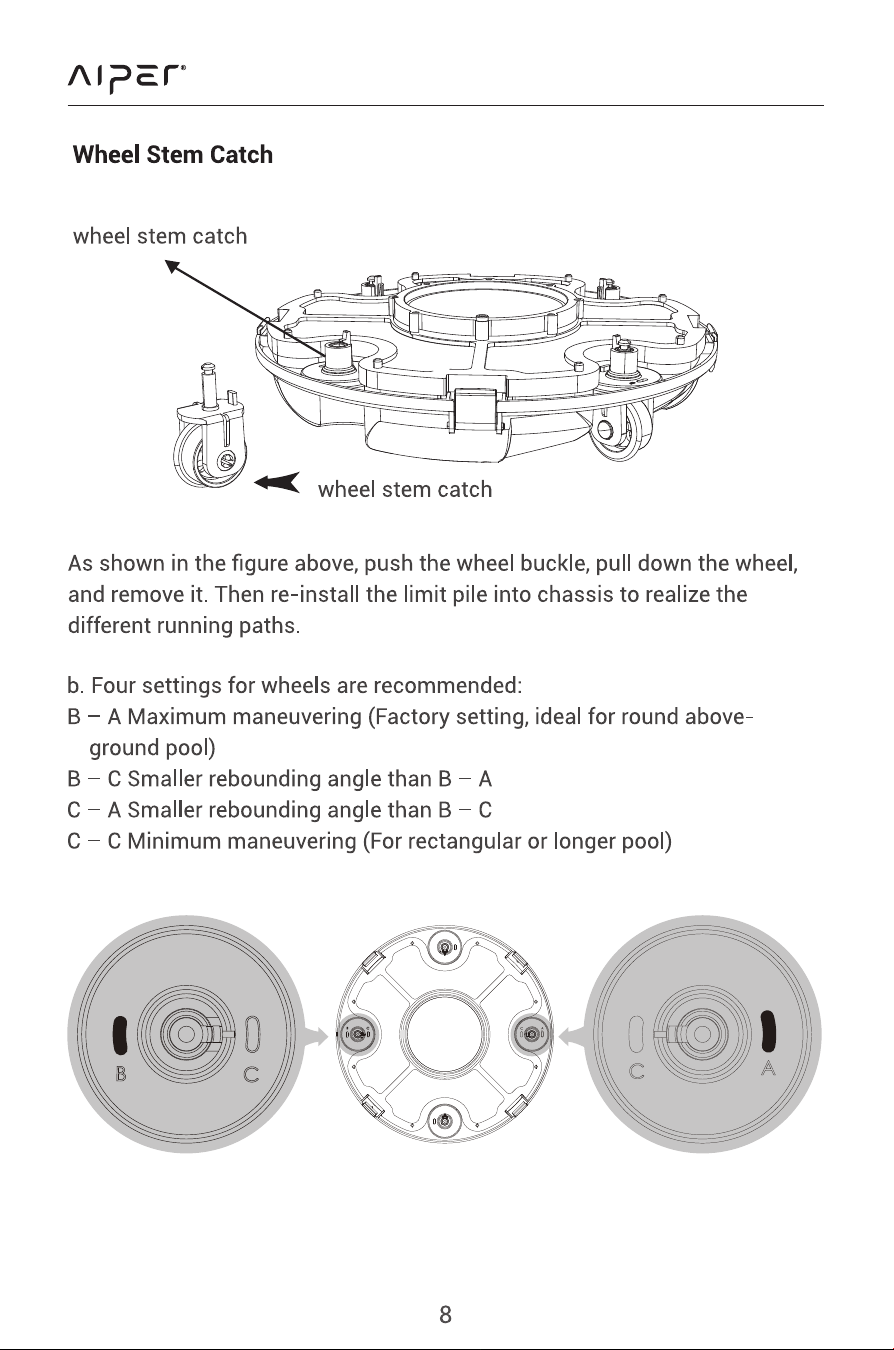 AIPER®

Wheel Stem Catch

wheel stem catch

wheel stem catch

As shown in the figure above, push the wheel buckle, pull down the wheel, and remove it. Then re-install the limit pile into chassis to realize the different running paths.

b. Four settings for wheels are recommended:
B – A Maximum maneuvering (Factory setting, ideal for round above-ground pool)
B – C Smaller rebounding angle than B – A
C – A Smaller rebounding angle than B – C
C – C Minimum maneuvering (For rectangular or longer pool)

B C

C A

8